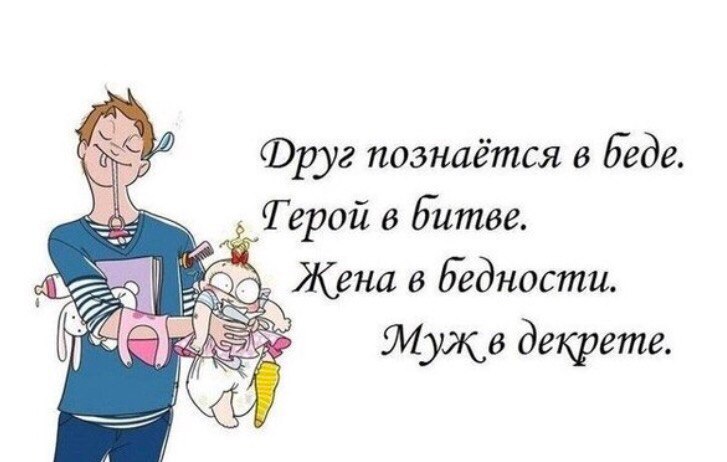 Друг познаётся в беде.
Герой в битве.
Жена в бедности.
Муж в декрете.